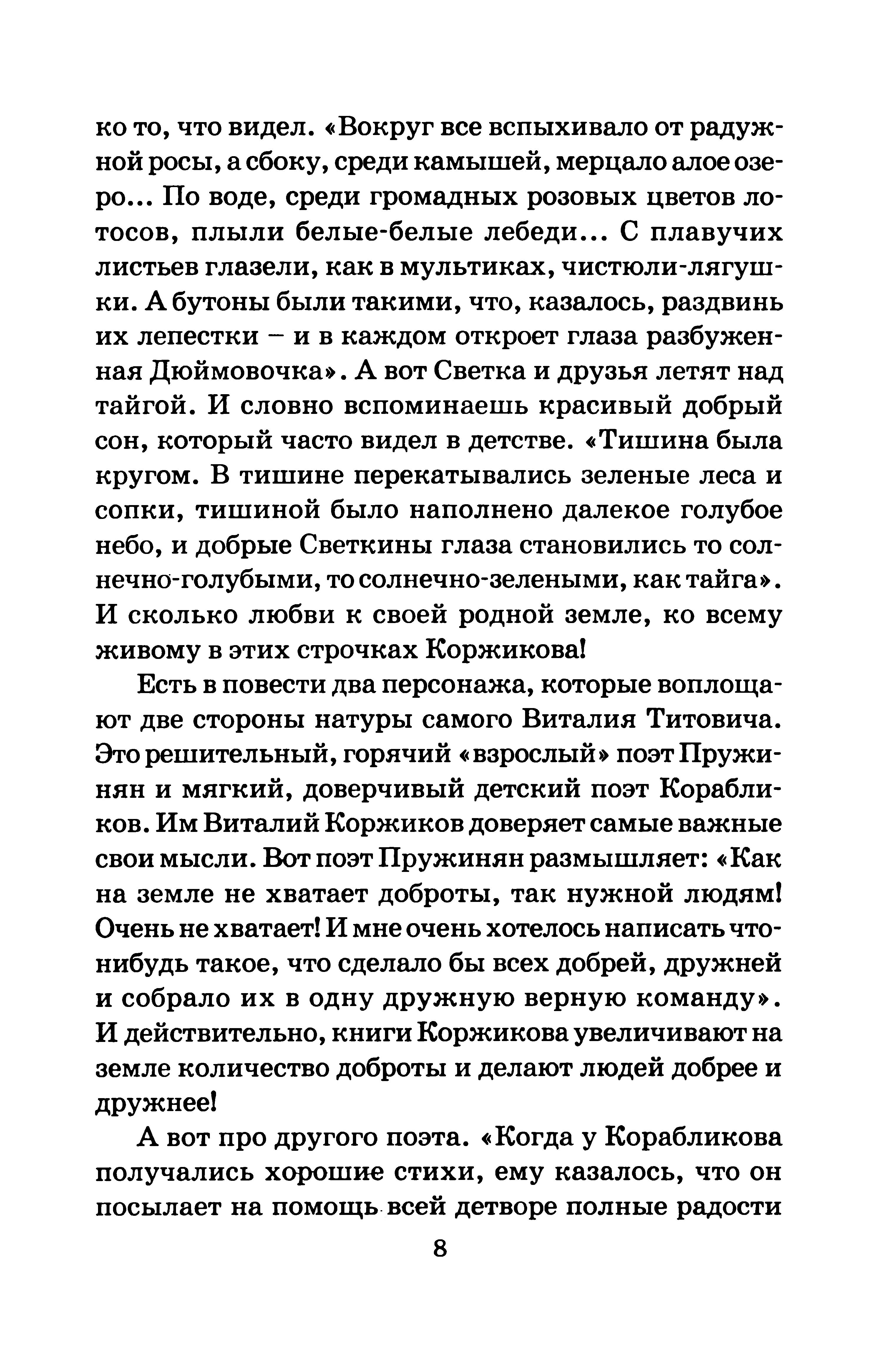 ко то, что видел. «Вокруг все вспыхивало от радужной росы, а сбоку, среди камышей, мерцало алое озеро... По воде, среди громадных розовых цветов лотосов, плыли белые-белые лебеди... С плавучих листьев глазели, как в мультиках, чистюли-лягушки. А бутоны были такими, что, казалось, раздвинь их лепестки – и в каждом откроет глаза разбуженная Дюймовочка». А вот Светка и друзья летят над тайгой. И словно вспоминаешь красивый добрый сон, который часто видел в детстве. «Тишина была кругом. В тишине перекатывались зеленые леса и сопки, тишиной было наполнено далекое голубое небо, и добрые Светкины глаза становились то солнечно-голубыми, то солнечно-зелеными, как тайга». И сколько любви к своей родной земле, ко всему живому в этих строчках Коржикова!

Есть в повести два персонажа, которые воплощают две стороны натуры самого Виталия Титовича. Это решительный, горячий «взрослый» поэт Пружинян и мягкий, доверчивый детский поэт Корабликов. Им Виталий Коржиков доверяет самые важные свои мысли. Вот поэт Пружинян размышляет: «Как на земле не хватает доброты, так нужной людям! Очень не хватает! И мне очень хотелось написать что-нибудь такое, что сделало бы всех добрей, дружней и собрало их в одну дружную верную команду». И действительно, книги Коржикова увеличивают на земле количество доброты и делают людей добрее и дружнее!

А вот про другого поэта. «Когда у Корабликова получались хорошие стихи, ему казалось, что он посылает на помощь всей детворе полные радости

8